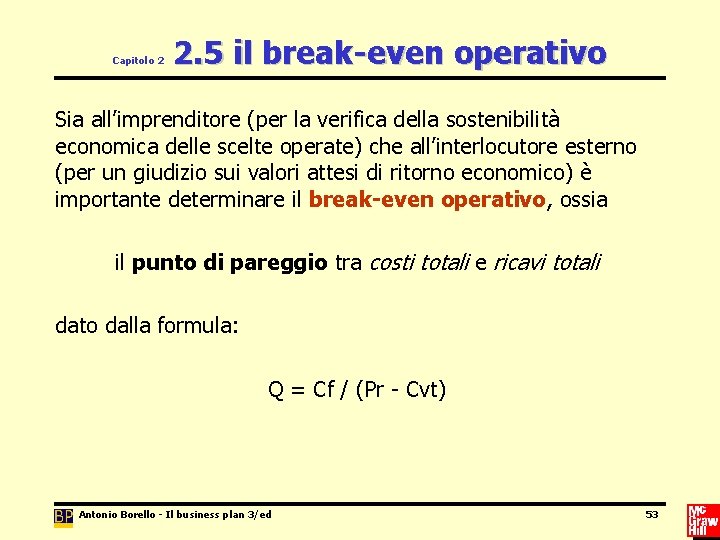 Capitolo 2 2.5 il break-even operativo

Sia all'imprenditore (per la verifica della sostenibilità economica delle scelte operate) che all'interlocutore esterno (per un giudizio sui valori attesi di ritorno economico) è importante determinare il break-even operativo, ossia

il punto di pareggio tra costi totali e ricavi totali

dato dalla formula:

Q = Cf / (Pr - Cvt)

BP Antonio Borello - Il business plan 3/ed

53

Mc Graw Hill